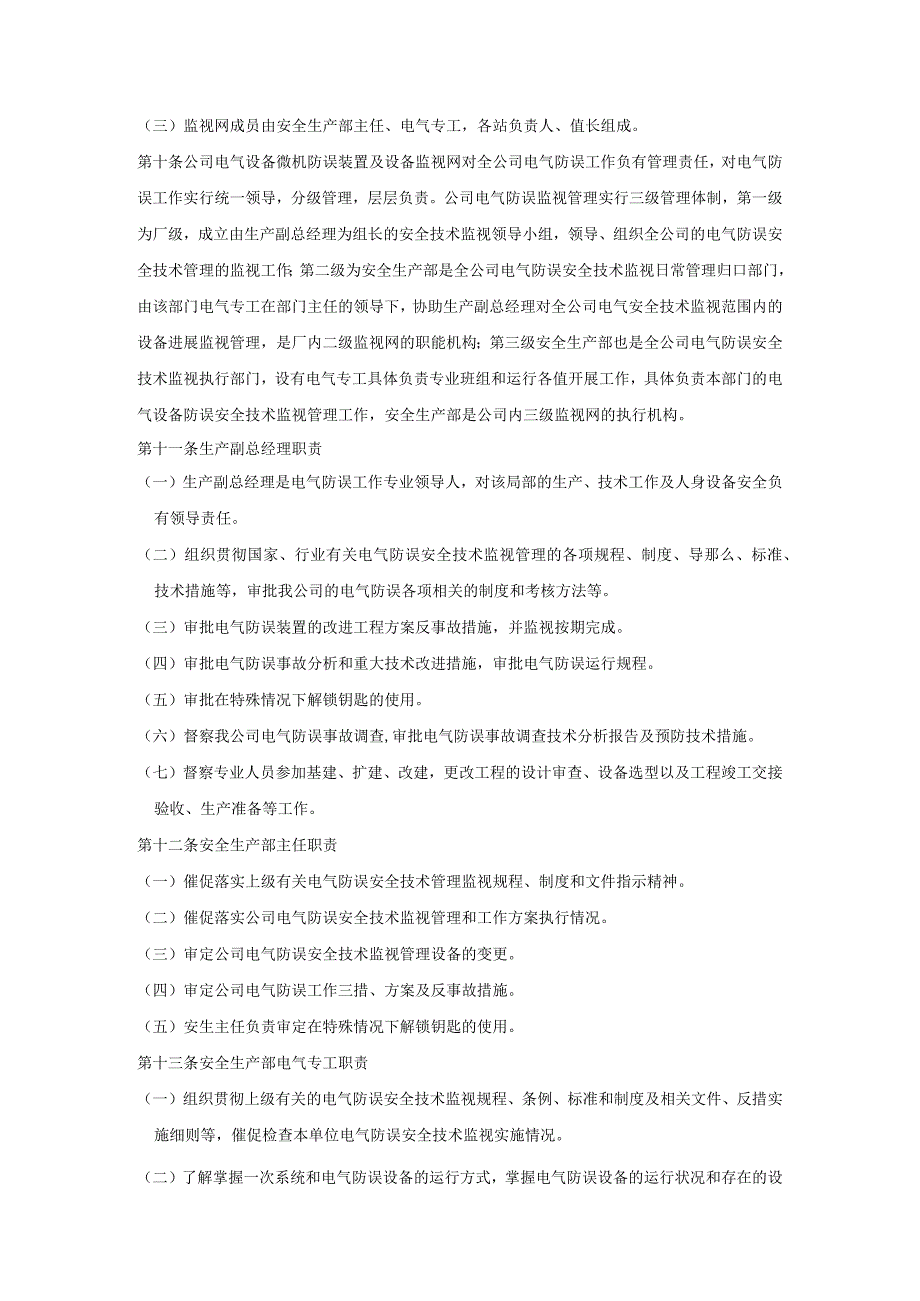 （三）监视网成员由安全生产部主任、电气专工，各站负责人、值长组成。

第十条公司电气设备微机防误装置及设备监视网对全公司电气防误工作负有管理责任，对电气防误工作实行统一领导，分级管理，层层负责。公司电气防误监视管理实行三级管理体制，第一级为厂级，成立由生产副总经理为组长的安全技术监视领导小组，领导、组织全公司的电气防误安全技术管理的监视工作;第二级为安全生产部是全公司电气防误安全技术监视日常管理归口部门，由该部门电气专工在部门主任的领导下，协助生产副总经理对全公司电气安全技术监视范围内的设备进展监视管理，是厂内二级监视网的职能机构；第三级安全生产部也是全公司电气防误安全技术监视执行部门，设有电气专工具体负责专业班组和运行各值开展工作，具体负责本部门的电气设备防误安全技术监视管理工作，安全生产部是公司内三级监视网的执行机构。

第十一条生产副总经理职责

（一）生产副总经理是电气防误工作专业领导人，对该局部的生产、技术工作及人身设备安全负有领导责任。

（二）组织贯彻国家、行业有关电气防误安全技术监视管理的各项规程、制度、导那么、标准、技术措施等，审批我公司的电气防误各项相关的制度和考核方法等。

（三）审批电气防误装置的改进工程方案反事故措施，并监视按期完成。

（四）审批电气防误事故分析和重大技术改进措施，审批电气防误运行规程。

（五）审批在特殊情况下解锁钥匙的使用。

（六）督察我公司电气防误事故调查,审批电气防误事故调查技术分析报告及预防技术措施。

（七）督察专业人员参加基建、扩建、改建，更改工程的设计审查、设备选型以及工程竣工交接验收、生产准备等工作。

第十二条安全生产部主任职责

（一）催促落实上级有关电气防误安全技术管理监视规程、制度和文件指示精神。

（二）催促落实公司电气防误安全技术监视管理和工作方案执行情况。

（三）审定公司电气防误安全技术监视管理设备的变更。

（四）审定公司电气防误工作三措、方案及反事故措施。

（五）安生主任负责审定在特殊情况下解锁钥匙的使用。

第十三条安全生产部电气专工职责

（一）组织贯彻上级有关的电气防误安全技术监视规程、条例、标准和制度及相关文件、反措实施细则等，催促检查本单位电气防误安全技术监视实施情况。

（二）了解掌握一次系统和电气防误设备的运行方式，掌握电气防误设备的运行状况和存在的设